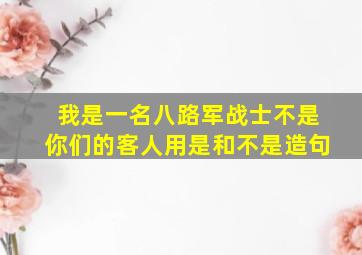 我是一名八路军战士不是你们的客人用是和不是造句